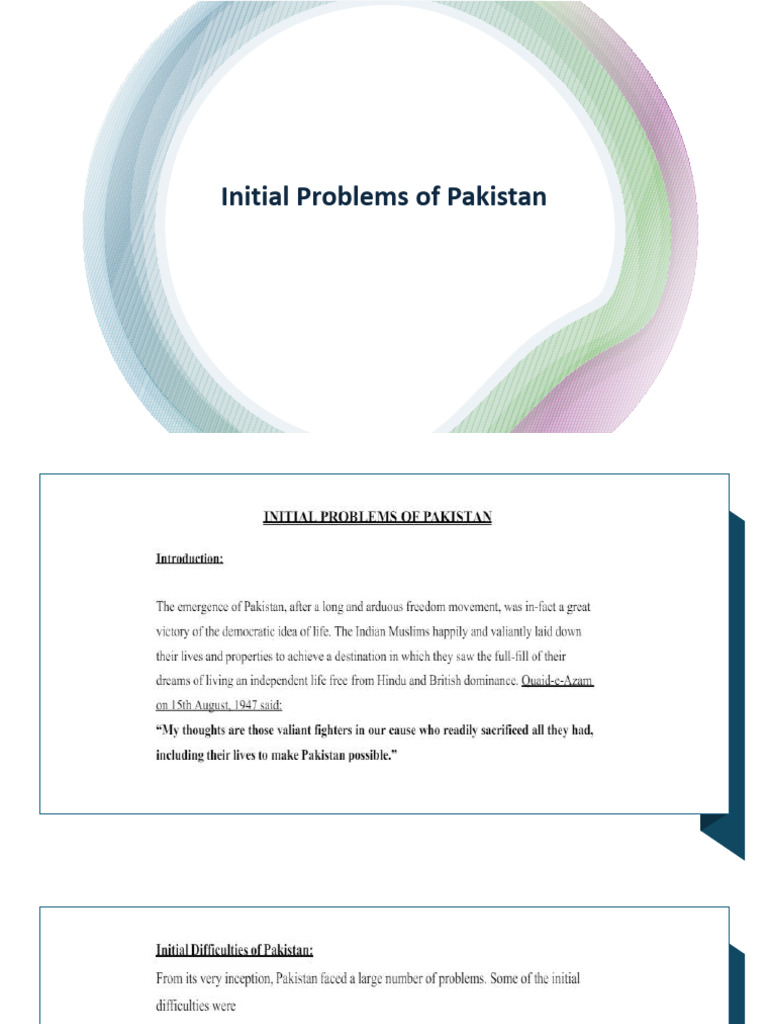 Initial Problems of Pakistan

INITIAL PROBLEMS OF PAKISTAN

Introduction:

The emergence of Pakistan, after a long and arduous freedom movement, was in-fact a great victory of the democratic idea of life. The Indian Muslims happily and valiantly laid down their lives and properties to achieve a destination in which they saw the full-fill of their dreams of living an independent life free from Hindu and British dominance. Quaid-e-Azam on 15th August, 1947 said:

"My thoughts are those valiant fighters in our cause who readily sacrificed all they had, including their lives to make Pakistan possible."

Initial Difficulties of Pakistan:

From its very inception, Pakistan faced a large number of problems. Some of the initial difficulties were